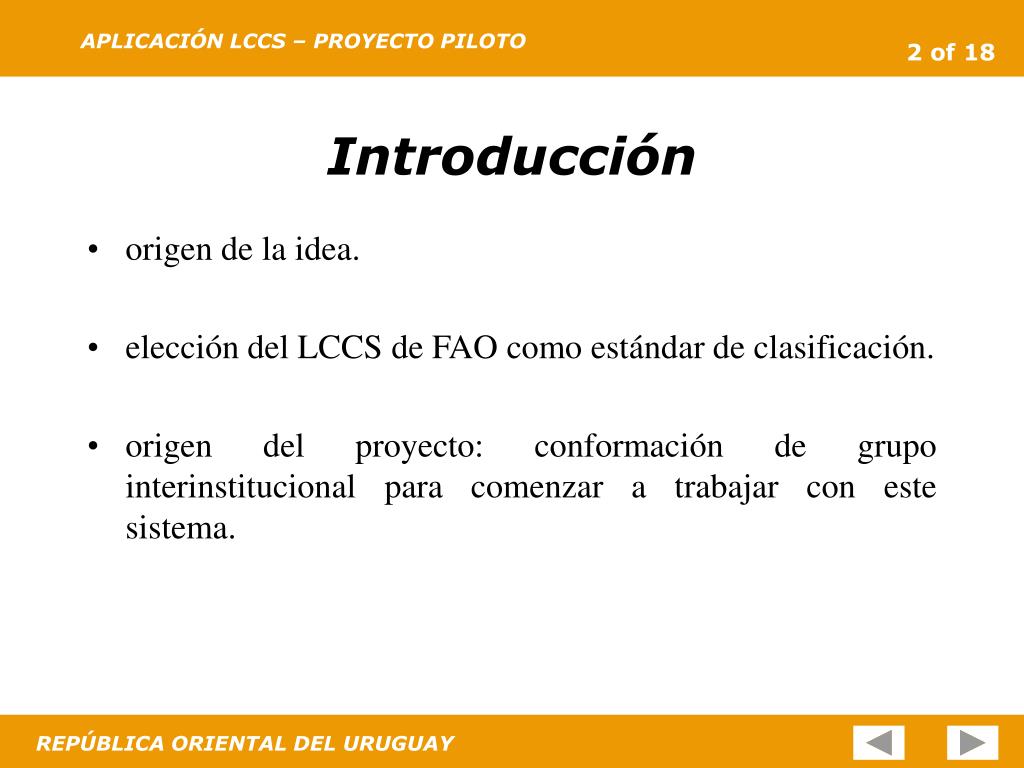 APLICACIÓN LCCS – PROYECTO PILOTO

2 of 18

Introducción

• origen de la idea.

• elección del LCCS de FAO como estándar de clasificación.

• origen del proyecto: conformación de grupo interinstitucional para comenzar a trabajar con este sistema.

REPÚBLICA ORIENTAL DEL URUGUAY